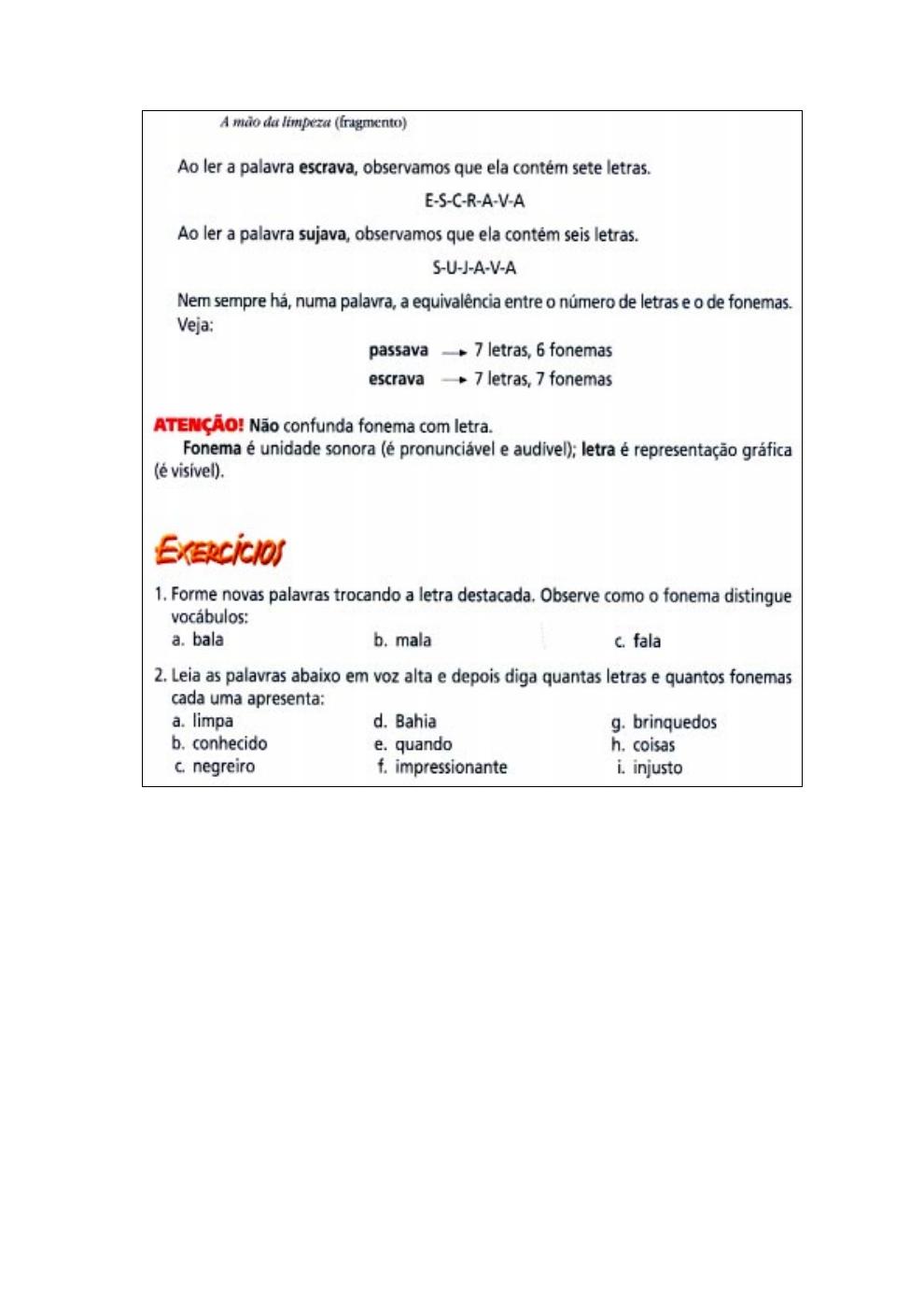 A mão da limpeza (fragmento)

Ao ler a palavra escrava, observamos que ela contém sete letras.

E-S-C-R-A-V-A

Ao ler a palavra sujava, observamos que ela contém seis letras.

S-U-J-A-V-A

Nem sempre há, numa palavra, a equivalência entre o número de letras e o de fonemas. Veja:

passava → 7 letras, 6 fonemas
escrava → 7 letras, 7 fonemas

ATENÇÃO! Não confunda fonema com letra.
Fonema é unidade sonora (é pronunciável e audível); letra é representação gráfica (é visível).

EXERCÍCIOS

1. Forme novas palavras trocando a letra destacada. Observe como o fonema distingue vocábulos:
a. bala
b. mala
c. fala

2. Leia as palavras abaixo em voz alta e depois diga quantas letras e quantos fonemas cada uma apresenta:
a. limpa
b. conhecido
c. negreiro
d. Bahia
e. quando
f. impressionante
g. brinquedos
h. coisas
i. injusto